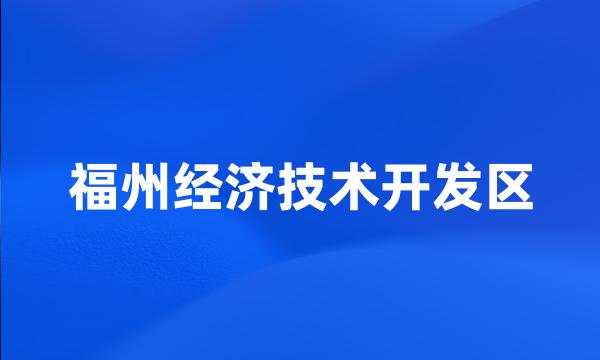 福州经济技术开发区